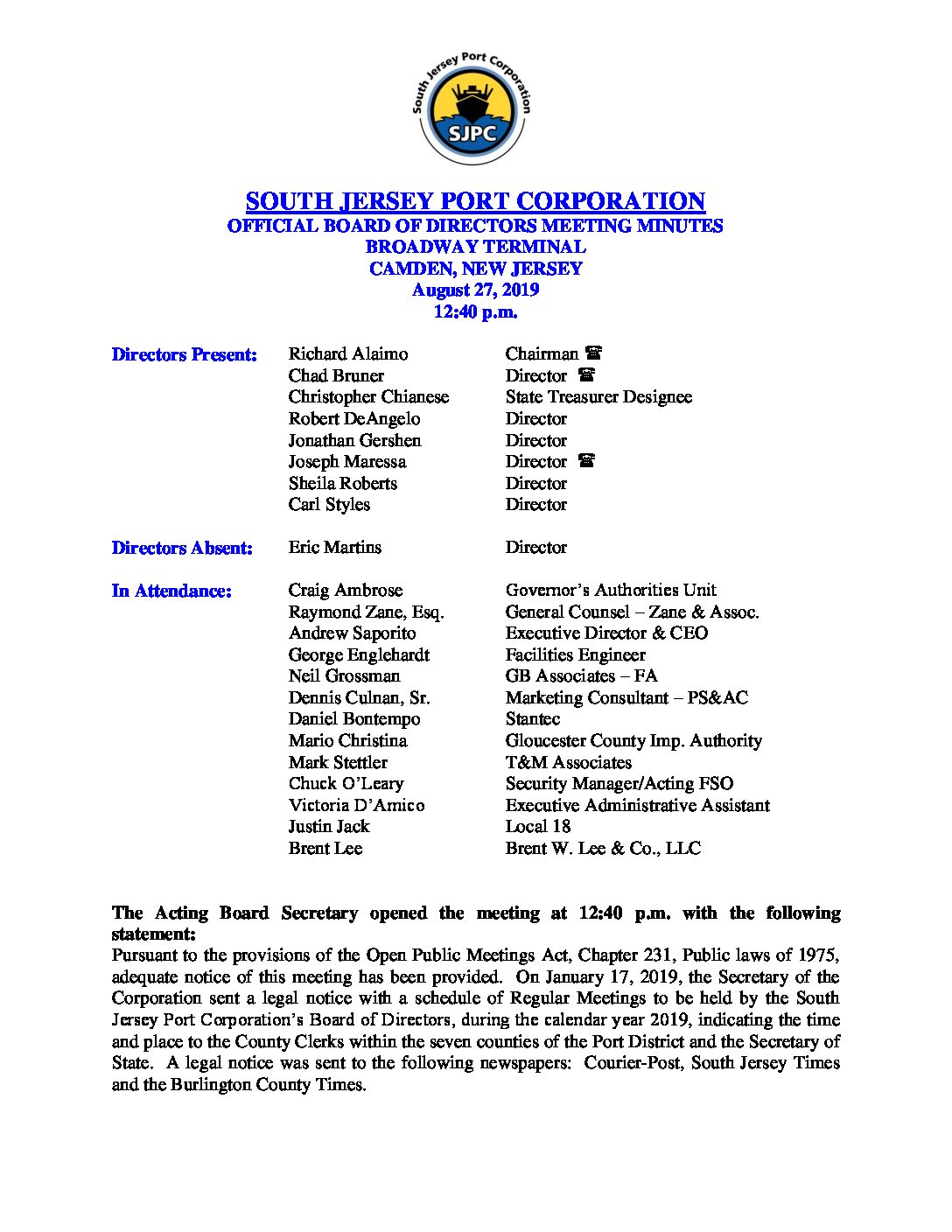 South Jersey Port Corporation
SJPC

SOUTH JERSEY PORT CORPORATION
OFFICIAL BOARD OF DIRECTORS MEETING MINUTES
BROADWAY TERMINAL
CAMDEN, NEW JERSEY
August 27, 2019
12:40 p.m.

Directors Present:
Richard Alaimo Chairman ☎
Chad Bruner Director ☎
Christopher Chianese State Treasurer Designee
Robert DeAngelo Director
Jonathan Gershen Director
Joseph Maressa Director ☎
Sheila Roberts Director
Carl Styles Director

Directors Absent:
Eric Martins Director

In Attendance:
Craig Ambrose Governor's Authorities Unit
Raymond Zane, Esq. General Counsel – Zane & Assoc.
Andrew Saporito Executive Director & CEO
George Englehardt Facilities Engineer
Neil Grossman GB Associates – FA
Dennis Culnan, Sr. Marketing Consultant – PS&AC
Daniel Bontempo Stantec
Mario Christina Gloucester County Imp. Authority
Mark Stettler T&M Associates
Chuck O'Leary Security Manager/Acting FSO
Victoria D'Amico Executive Administrative Assistant
Justin Jack Local 18
Brent Lee Brent W. Lee & Co., LLC

The Acting Board Secretary opened the meeting at 12:40 p.m. with the following statement:
Pursuant to the provisions of the Open Public Meetings Act, Chapter 231, Public laws of 1975, adequate notice of this meeting has been provided. On January 17, 2019, the Secretary of the Corporation sent a legal notice with a schedule of Regular Meetings to be held by the South Jersey Port Corporation's Board of Directors, during the calendar year 2019, indicating the time and place to the County Clerks within the seven counties of the Port District and the Secretary of State. A legal notice was sent to the following newspapers: Courier-Post, South Jersey Times and the Burlington County Times.